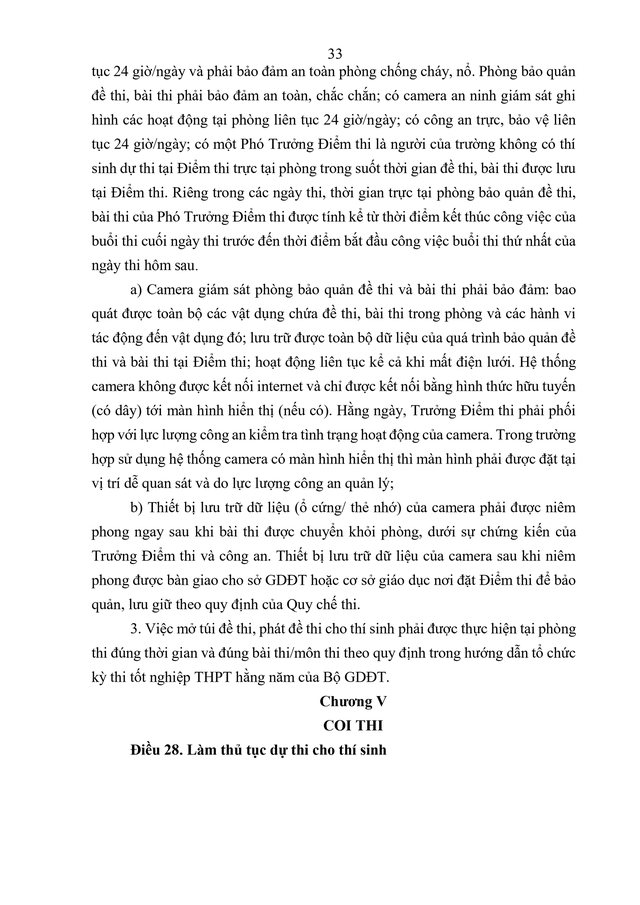 33

tục 24 giờ/ngày và phải bảo đảm an toàn phòng chống cháy, nổ. Phòng bảo quản đề thi, bài thi phải bảo đảm an toàn, chắc chắn; có camera an ninh giám sát ghi hình các hoạt động tại phòng liên tục 24 giờ/ngày; có công an trực, bảo vệ liên tục 24 giờ/ngày; có một Phó Trưởng Điểm thi là người của trường không có thí sinh dự thi tại Điểm thi trực tại phòng trong suốt thời gian đề thi, bài thi được lưu tại Điểm thi. Riêng trong các ngày thi, thời gian trực tại phòng bảo quản đề thi, bài thi của Phó Trưởng Điểm thi được tính kể từ thời điểm kết thúc công việc của buổi thi cuối ngày thi trước đến thời điểm bắt đầu công việc buổi thi thứ nhất của ngày thi hôm sau.

a) Camera giám sát phòng bảo quản đề thi và bài thi phải bảo đảm: bao quát được toàn bộ các vật dụng chứa đề thi, bài thi trong phòng và các hành vi tác động đến vật dụng đó; lưu trữ được toàn bộ dữ liệu của quá trình bảo quản đề thi và bài thi tại Điểm thi; hoạt động liên tục kể cả khi mất điện lưới. Hệ thống camera không được kết nối internet và chỉ được kết nối bằng hình thức hữu tuyến (có dây) tới màn hình hiển thị (nếu có). Hằng ngày, Trưởng Điểm thi phải phối hợp với lực lượng công an kiểm tra tình trạng hoạt động của camera. Trong trường hợp sử dụng hệ thống camera có màn hình hiển thị thì màn hình phải được đặt tại vị trí dễ quan sát và do lực lượng công an quản lý;

b) Thiết bị lưu trữ dữ liệu (ổ cứng/ thẻ nhớ) của camera phải được niêm phong ngay sau khi bài thi được chuyển khỏi phòng, dưới sự chứng kiến của Trưởng Điểm thi và công an. Thiết bị lưu trữ dữ liệu của camera sau khi niêm phong được bàn giao cho sở GDĐT hoặc cơ sở giáo dục nơi đặt Điểm thi để bảo quản, lưu giữ theo quy định của Quy chế thi.

3. Việc mở túi đề thi, phát đề thi cho thí sinh phải được thực hiện tại phòng thi đúng thời gian và đúng bài thi/môn thi theo quy định trong hướng dẫn tổ chức kỳ thi tốt nghiệp THPT hằng năm của Bộ GDĐT.

Chương V
COI THI

Điều 28. Làm thủ tục dự thi cho thí sinh